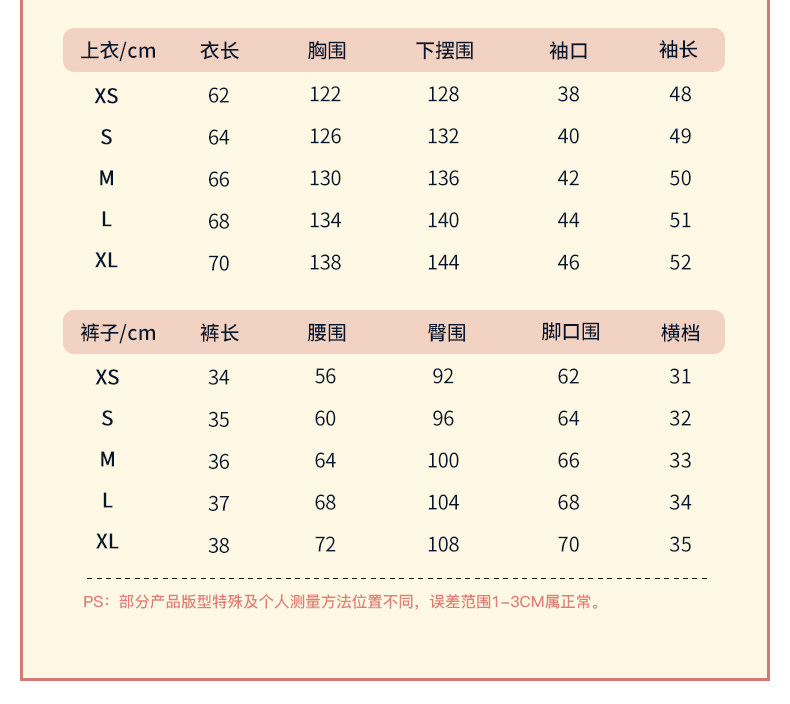 | 上衣/cm | 衣长 | 胸围 | 下摆围 | 袖口 | 袖长 |
|---|---|---|---|---|---|
| XS | 62 | 122 | 128 | 38 | 48 |
| S | 64 | 126 | 132 | 40 | 49 |
| M | 66 | 130 | 136 | 42 | 50 |
| L | 68 | 134 | 140 | 44 | 51 |
| XL | 70 | 138 | 144 | 46 | 52 |

| 裤子/cm | 裤长 | 腰围 | 臀围 | 脚口围 | 横档 |
|---|---|---|---|---|---|
| XS | 34 | 56 | 92 | 62 | 31 |
| S | 35 | 60 | 96 | 64 | 32 |
| M | 36 | 64 | 100 | 66 | 33 |
| L | 37 | 68 | 104 | 68 | 34 |
| XL | 38 | 72 | 108 | 70 | 35 |

PS：部分产品版型特殊及个人测量方法位置不同，误差范围1-3CM属正常。